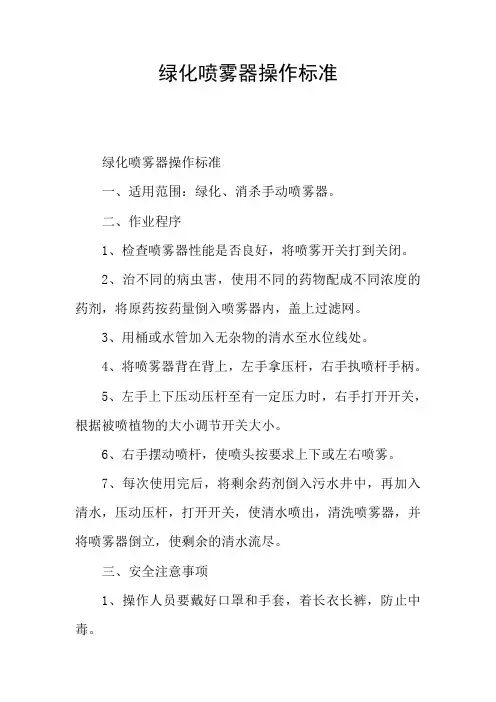 绿化喷雾器操作标准

绿化喷雾器操作标准

一、适用范围：绿化、消杀手动喷雾器。

二、作业程序

1、检查喷雾器性能是否良好，将喷雾开关打到关闭。

2、治不同的病虫害，使用不同的药物配成不同浓度的药剂，将原药按药量倒入喷雾器内，盖上过滤网。

3、用桶或水管加入无杂物的清水至水位线处。

4、将喷雾器背在背上，左手拿压杆，右手执喷杆手柄。

5、左手上下压动压杆至有一定压力时，右手打开开关，根据被喷植物的大小调节开关大小。

6、右手摆动喷杆，使喷头按要求上下或左右喷雾。

7、每次使用完后，将剩余药剂倒入污水井中，再加入清水，压动压杆，打开开关，使清水喷出，清洗喷雾器，并将喷雾器倒立，使剩余的清水流尽。

三、安全注意事项

1、操作人员要戴好口罩和手套，着长衣长裤，防止中毒。